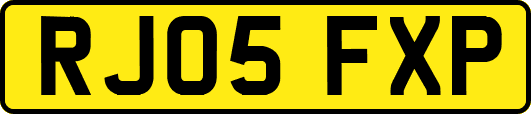 RJ05 FXP